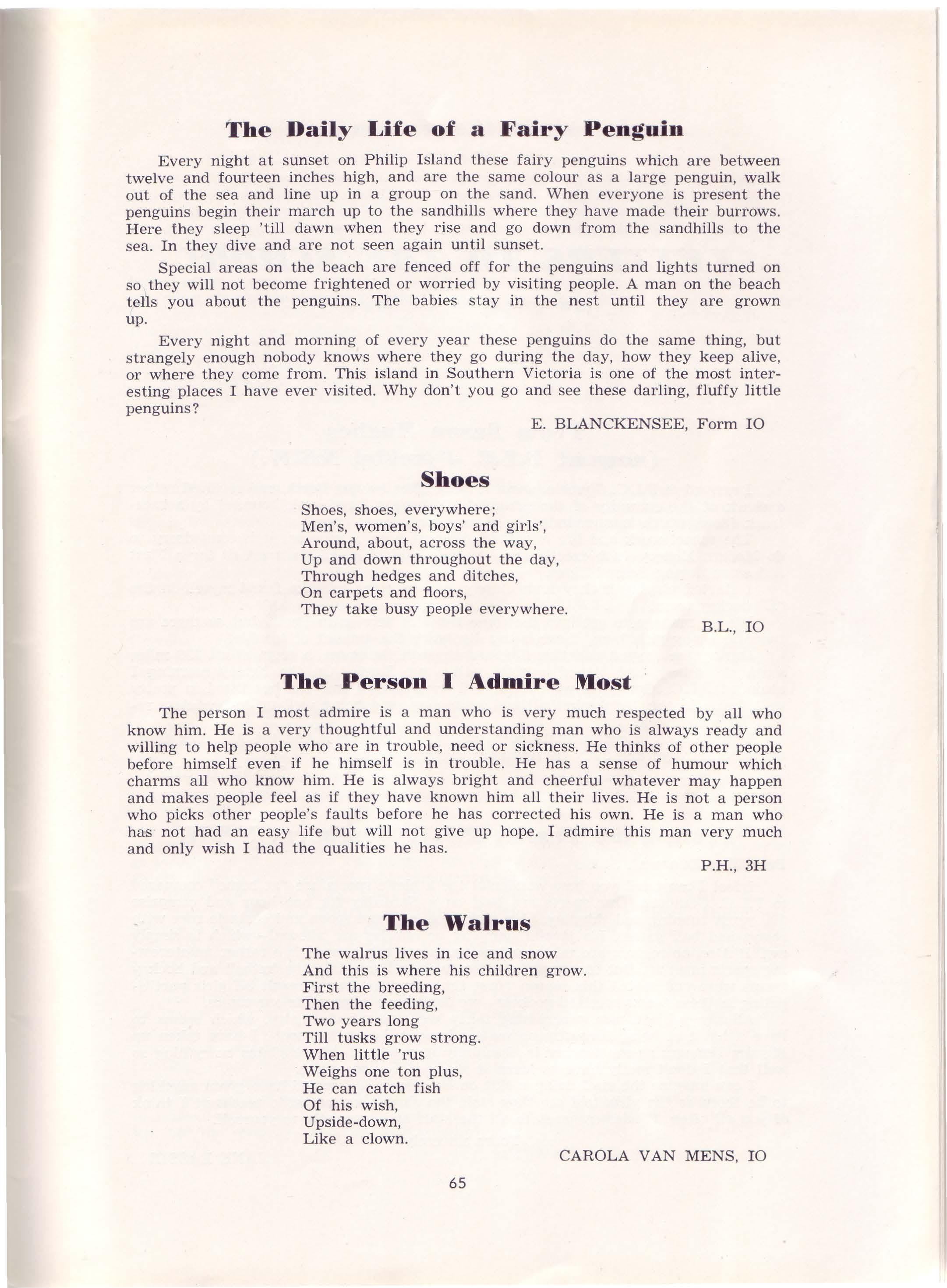 The Daily Life of a Fairy Penguin

Every night at sunset on Philip Island these fairy penguins which are between twelve and fourteen inches high, and are the same colour as a large penguin, walk out of the sea and line up in a group on the sand. When everyone is present the penguins begin their march up to the sandhills where they have made their burrows. Here they sleep 'till dawn when they rise and go down from the sandhills to the sea. In they dive and are not seen again until sunset.

Special areas on the beach are fenced off for the penguins and lights turned on so they will not become frightened or worried by visiting people. A man on the beach tells you about the penguins. The babies stay in the nest until they are grown up.

Every night and morning of every year these penguins do the same thing, but strangely enough nobody knows where they go during the day, how they keep alive, or where they come from. This island in Southern Victoria is one of the most interesting places I have ever visited. Why don't you go and see these darling, fluffy little penguins?

E. BLANCKENSEE, Form IO

Shoes

Shoes, shoes, everywhere;
Men's, women's, boys' and girls',
Around, about, across the way,
Up and down throughout the day,
Through hedges and ditches,
On carpets and floors,
They take busy people everywhere.

B.L., IO

The Person I Admire Most

The person I most admire is a man who is very much respected by all who know him. He is a very thoughtful and understanding man who is always ready and willing to help people who are in trouble, need or sickness. He thinks of other people before himself even if he himself is in trouble. He has a sense of humour which charms all who know him. He is always bright and cheerful whatever may happen and makes people feel as if they have known him all their lives. He is not a person who picks other people's faults before he has corrected his own. He is a man who has not had an easy life but will not give up hope. I admire this man very much and only wish I had the qualities he has.

P.H., 3H

The Walrus

The walrus lives in ice and snow
And this is where his children grow.
First the breeding,
Then the feeding,
Two years long
Till tusks grow strong.
When little 'rus
Weighs one ton plus,
He can catch fish
Of his wish,
Upside-down,
Like a clown.

CAROLA VAN MENS, IO

65